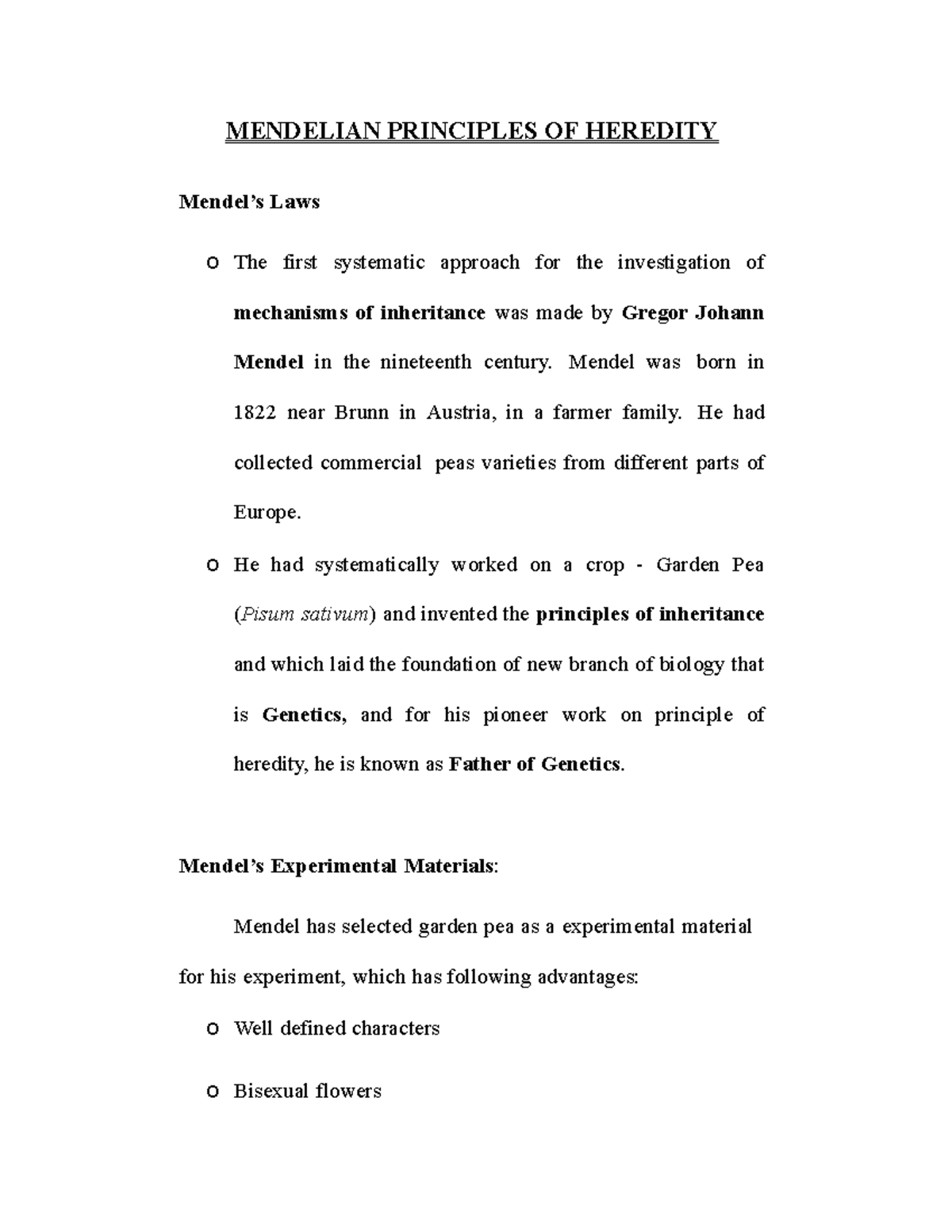 MENDELIAN PRINCIPLES OF HEREDITY

Mendel's Laws

o The first systematic approach for the investigation of mechanisms of inheritance was made by Gregor Johann Mendel in the nineteenth century. Mendel was born in 1822 near Brunn in Austria, in a farmer family. He had collected commercial peas varieties from different parts of Europe.

o He had systematically worked on a crop - Garden Pea (Pisum sativum) and invented the principles of inheritance and which laid the foundation of new branch of biology that is Genetics, and for his pioneer work on principle of heredity, he is known as Father of Genetics.

Mendel's Experimental Materials:

Mendel has selected garden pea as a experimental material for his experiment, which has following advantages:

o Well defined characters

o Bisexual flowers